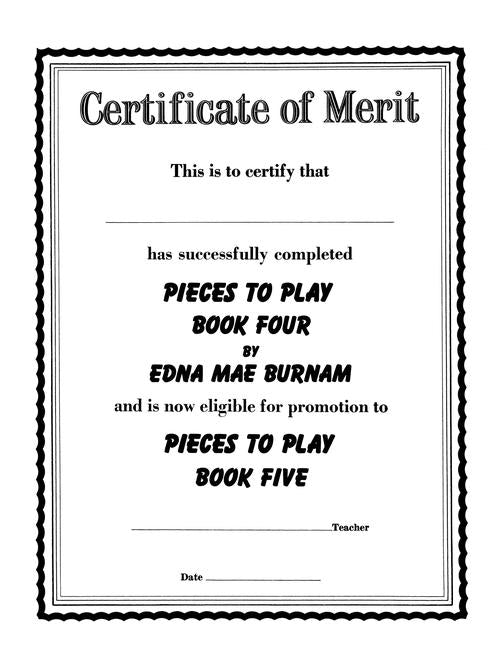 Certificate of Merit

This is to certify that

has successfully completed

PIECES TO PLAY
BOOK FOUR
BY
EDNA MAE BURNAM

and is now eligible for promotion to

PIECES TO PLAY
BOOK FIVE

Teacher

Date